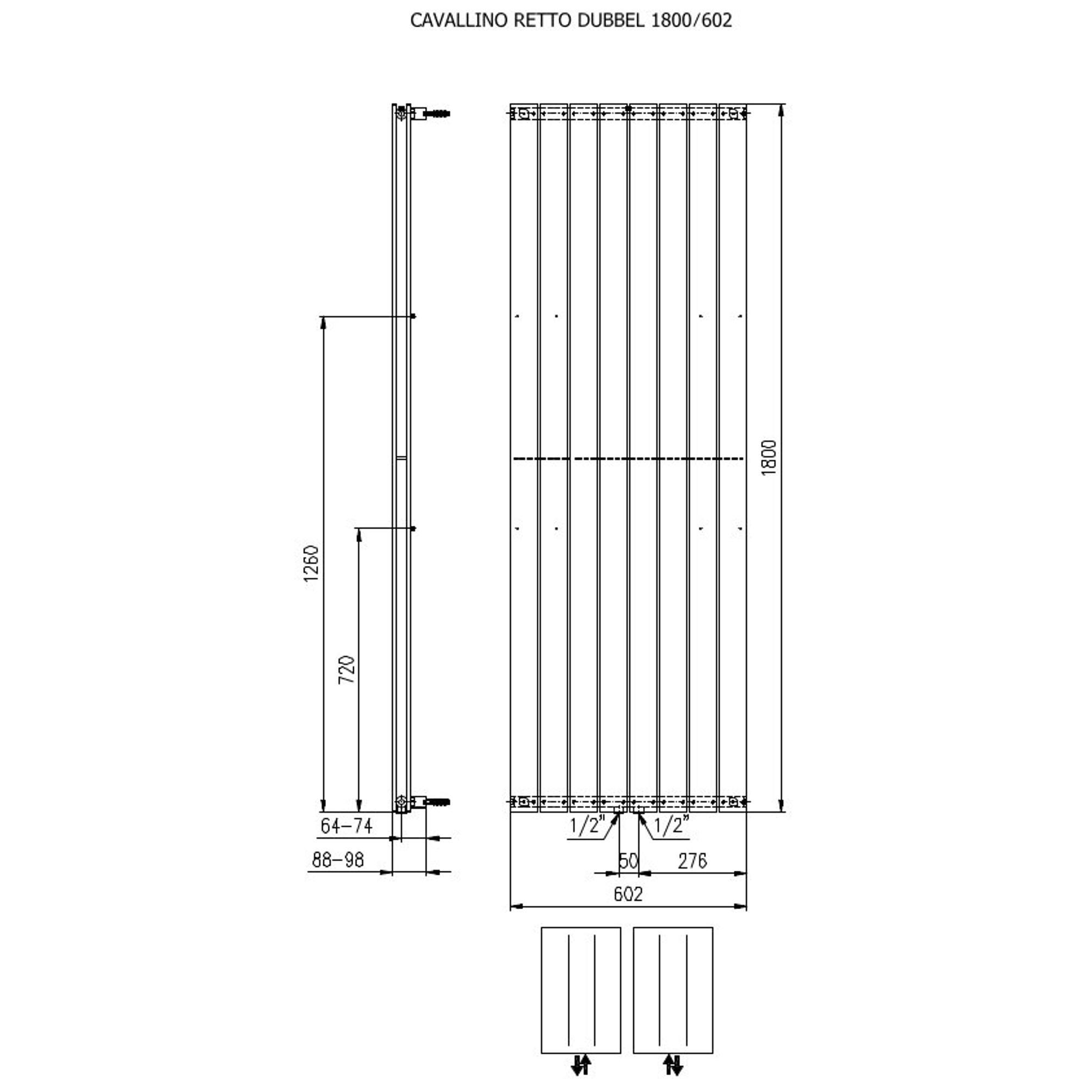 CAVALLINO RETTO DUBBEL 1800/602

1260

720

64-74

88-98

1800

1/2"

1/2"

50

276

602